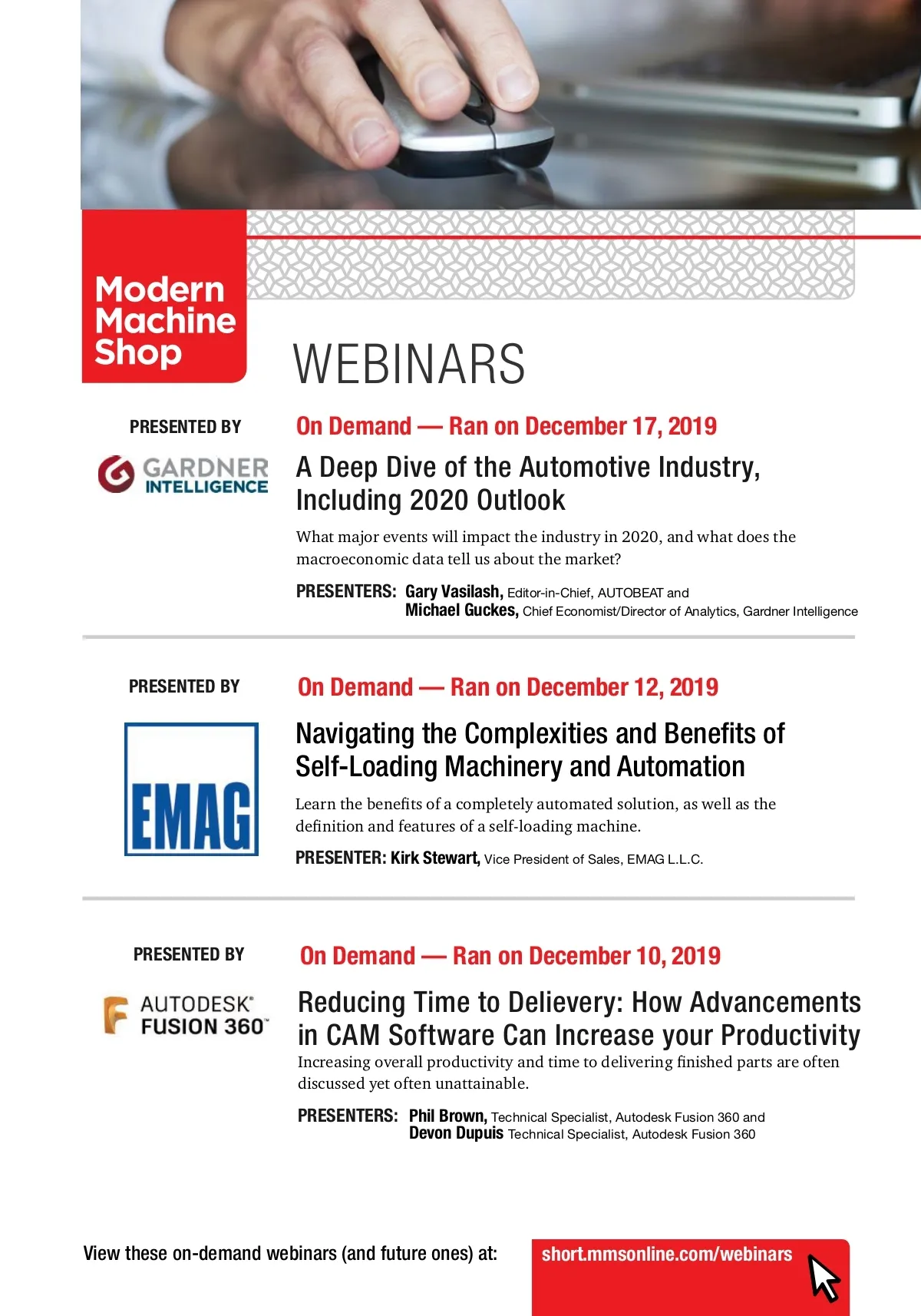 Modern Machine Shop

WEBINARS

PRESENTED BY

GARDNER INTELLIGENCE

On Demand — Ran on December 17, 2019

A Deep Dive of the Automotive Industry, Including 2020 Outlook

What major events will impact the industry in 2020, and what does the macroeconomic data tell us about the market?

PRESENTERS: Gary Vasilash, Editor-in-Chief, AUTOBEAT and
Michael Guckes, Chief Economist/Director of Analytics, Gardner Intelligence

PRESENTED BY

EMAG

On Demand — Ran on December 12, 2019

Navigating the Complexities and Benefits of Self-Loading Machinery and Automation

Learn the benefits of a completely automated solution, as well as the definition and features of a self-loading machine.

PRESENTER: Kirk Stewart, Vice President of Sales, EMAG L.L.C.

PRESENTED BY

AUTODESK® FUSION 360™

On Demand — Ran on December 10, 2019

Reducing Time to Delievery: How Advancements in CAM Software Can Increase your Productivity

Increasing overall productivity and time to delivering finished parts are often discussed yet often unattainable.

PRESENTERS: Phil Brown, Technical Specialist, Autodesk Fusion 360 and
Devon Dupuis Technical Specialist, Autodesk Fusion 360

View these on-demand webinars (and future ones) at: short.mmsonline.com/webinars